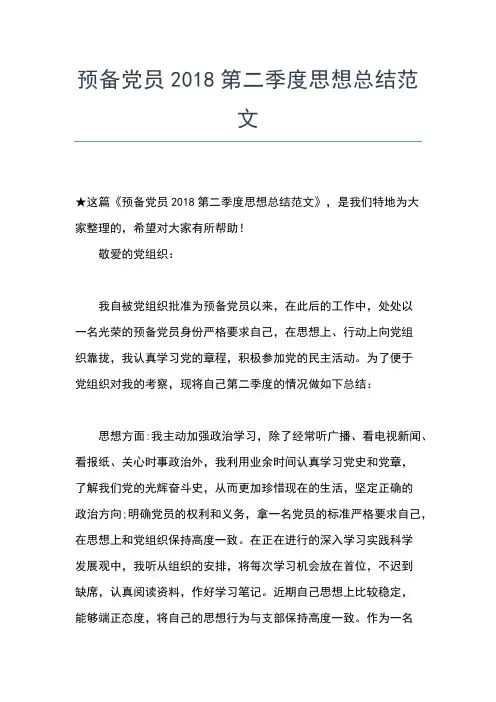 预备党员 2018 第二季度思想总结范文

★这篇《预备党员 2018 第二季度思想总结范文》，是我们特地为大家整理的，希望对大家有所帮助！

敬爱的党组织：

我自被党组织批准为预备党员以来，在此后的工作中，处处以一名光荣的预备党员身份严格要求自己，在思想上、行动上向党组织靠拢，我认真学习党的章程，积极参加党的民主活动。为了便于党组织对我的考察，现将自己第二季度的情况做如下总结：

思想方面：我主动加强政治学习，除了经常听广播、看电视新闻、看报纸、关心时事政治外，我利用业余时间认真学习党史和党章，了解我们党的光辉奋斗史，从而更加珍惜现在的生活，坚定正确的政治方向；明确党员的权利和义务，拿一名党员的标准严格要求自己，在思想上和党组织保持高度一致。在正在进行的深入学习实践科学发展观中，我听从组织的安排，将每次学习机会放在首位，不迟到缺席，认真阅读资料，作好学习笔记。近期自己思想上比较稳定，能够端正态度，将自己的思想行为与支部保持高度一致。作为一名